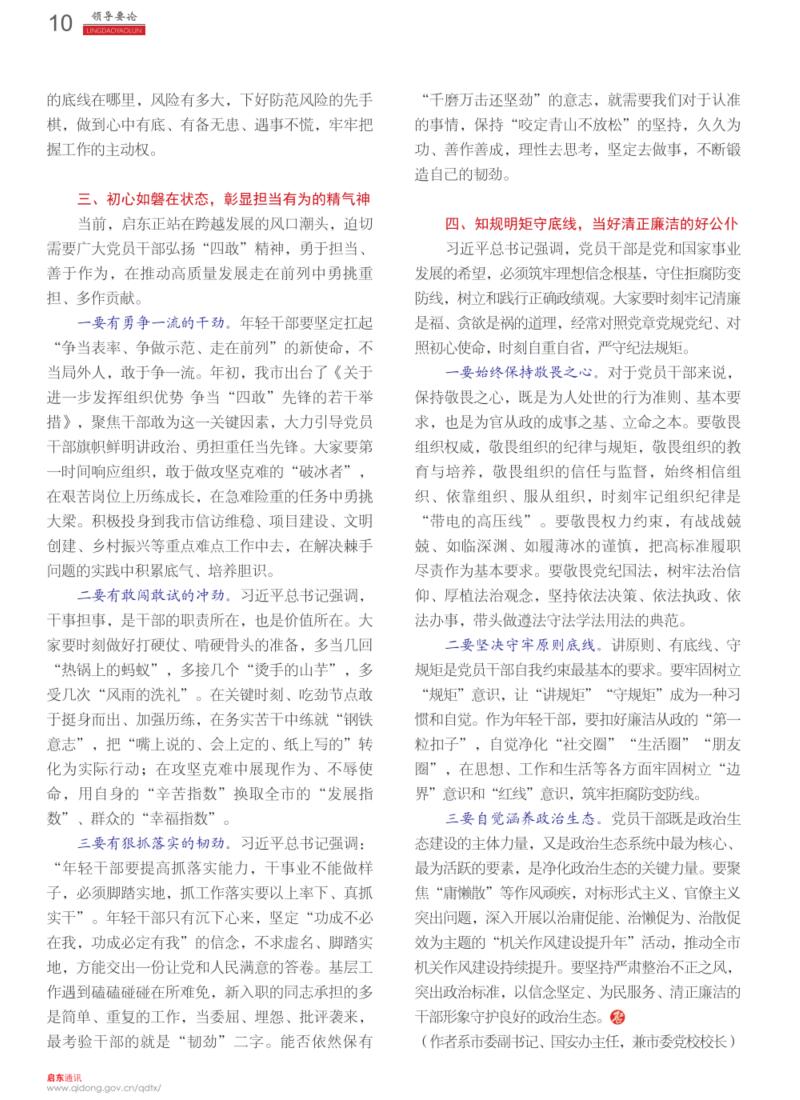 10 领导要论 LINGDAOYAOLUN

的底线在哪里，风险有多大，下好防范风险的先手棋，做到心中有底、有备无患、遇事不慌，牢牢把握工作的主动权。

三、初心如磐在状态，彰显担当有为的精气神

当前，启东正站在跨越发展的风口潮头，迫切需要广大党员干部弘扬“四敢”精神，勇于担当、善于作为，在推动高质量发展走在前列中勇挑重担、多作贡献。

一要有勇争一流的干劲。年轻干部要坚定扛起“争当表率、争做示范、走在前列”的新使命，不当局外人，敢于争一流。年初，我市出台了《关于进一步发挥组织优势 争当“四敢”先锋的若干举措》，聚焦干部敢为这一关键因素，大力引导党员干部旗帜鲜明讲政治、勇担重任当先锋。大家要第一时间响应组织，敢于做攻坚克难的“破冰者”，在艰苦岗位上历练成长，在急难险重的任务中勇挑大梁。积极投身到我市信访维稳、项目建设、文明创建、乡村振兴等重点难点工作中去，在解决棘手问题的实践中积累底气、培养胆识。

二要有敢闯敢试的冲劲。习近平总书记强调，干事担事，是干部的职责所在，也是价值所在。大家要时刻做好打硬仗、啃硬骨头的准备，多当几回“热锅上的蚂蚁”，多接几个“烫手的山芋”，多受几次“风雨的洗礼”。在关键时刻、吃劲节点敢于挺身而出、加强历练，在务实苦干中练就“钢铁意志”，把“嘴上说的、会上定的、纸上写的”转化为实际行动；在攻坚克难中展现作为、不辱使命，用自身的“辛苦指数”换取全市的“发展指数”、群众的“幸福指数”。

三要有狠抓落实的韧劲。习近平总书记强调：“年轻干部要提高抓落实能力，干事业不能做样子，必须脚踏实地，抓工作落实要以上率下、真抓实干”。年轻干部只有沉下心来，坚定“功成不必在我，功成必定有我”的信念，不求虚名、脚踏实地，方能交出一份让党和人民满意的答卷。基层工作遇到磕磕碰碰在所难免，新入职的同志承担的多是简单、重复的工作，当委屈、埋怨、批评袭来，最考验干部的就是“韧劲”二字。能否依然保有“千磨万击还坚劲”的意志，就需要我们对于认准的事情，保持“咬定青山不放松”的坚持，久久为功、善作善成，理性去思考，坚定去做事，不断锻造自己的韧劲。

四、知规明矩守底线，当好清正廉洁的好公仆

习近平总书记强调，党员干部是党和国家事业发展的希望，必须筑牢理想信念根基，守住拒腐防变防线，树立和践行正确政绩观。大家要时刻牢记清廉是福、贪欲是祸的道理，经常对照党章党规党纪、对照初心使命，时刻自重自省，严守纪法规矩。

一要始终保持敬畏之心。对于党员干部来说，保持敬畏之心，既是为人处世的行为准则、基本要求，也是为官从政的成事之基、立命之本。要敬畏组织权威，敬畏组织的纪律与规矩，敬畏组织的教育与培养，敬畏组织的信任与监督，始终相信组织、依靠组织、服从组织，时刻牢记组织纪律是“带电的高压线”。要敬畏权力约束，有战战兢兢、如临深渊、如履薄冰的谨慎，把高标准履职尽责作为基本要求。要敬畏党纪国法，树牢法治信仰、厚植法治观念，坚持依法决策、依法执政、依法办事，带头做遵法守法学法用法的典范。

二要坚决守牢原则底线。讲原则、有底线、守规矩是党员干部自我约束最基本的要求。要牢固树立“规矩”意识，让“讲规矩”“守规矩”成为一种习惯和自觉。作为年轻干部，要扣好廉洁从政的“第一粒扣子”，自觉净化“社交圈”“生活圈”“朋友圈”，在思想、工作和生活等各方面牢固树立“边界”意识和“红线”意识，筑牢拒腐防变防线。

三要自觉涵养政治生态。党员干部既是政治生态建设的主体力量，又是政治生态系统中最为核心、最为活跃的要素，是净化政治生态的关键力量。要聚焦“庸懒散”等作风顽疾，对标形式主义、官僚主义突出问题，深入开展以治庸促能、治懒促为、治散促效为主题的“机关作风建设提升年”活动，推动全市机关作风建设持续提升。要坚持严肃整治不正之风，突出政治标准，以信念坚定、为民服务、清正廉洁的干部形象守护良好的政治生态。

（作者系市委副书记、国安办主任，兼市委党校校长）

启东通讯
www.qidong.gov.cn/qdtx/